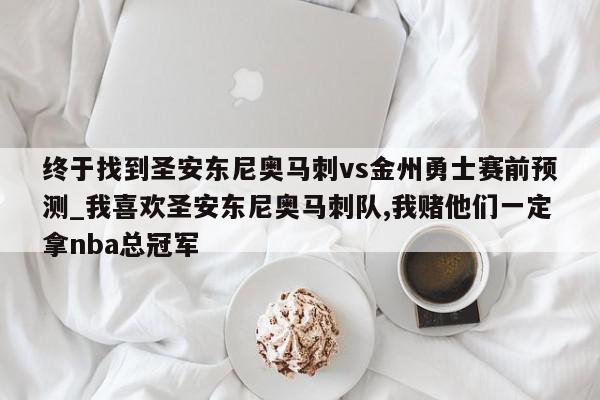 终于找到圣安东尼奥马刺vs金州勇士赛前预测_我喜欢圣安东尼奥马刺队,我赌他们一定拿nba总冠军